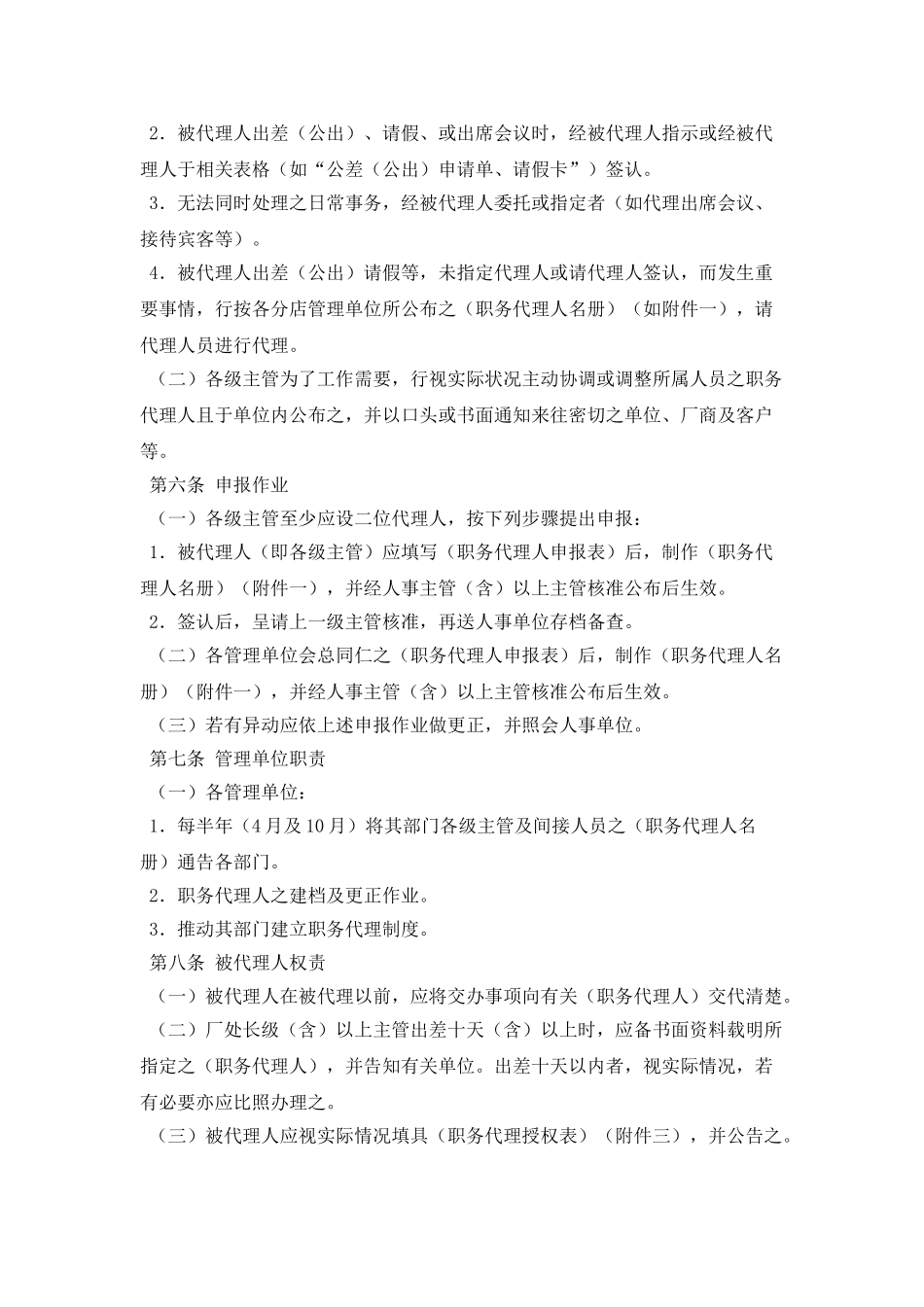 2．被代理人出差（公出）、请假、或出席会议时，经被代理人指示或经被代理人于相关表格（如“公差（公出）申请单、请假卡”）签认。

3．无法同时处理之日常事务，经被代理人委托或指定者（如代理出席会议、接待宾客等）。

4．被代理人出差（公出）请假等，未指定代理人或请代理人签认，而发生重要事情，行按各分店管理单位所公布之（职务代理人名册）（如附件一），请代理人员进行代理。

（二）各级主管为了工作需要，行视实际状况主动协调或调整所属人员之职务代理人且于单位内公布之，并以口头或书面通知来往密切之单位、厂商及客户等。

第六条 申报作业

（一）各级主管至少应设二位代理人，按下列步骤提出申报：

1．被代理人（即各级主管）应填写（职务代理人申报表）后，制作（职务代理人名册）（附件一），并经人事主管（含）以上主管核准公布后生效。

2．签认后，呈请上一级主管核准，再送人事单位存档备查。

（二）各管理单位会总同仁之（职务代理人申报表）后，制作（职务代理人名册）（附件一），并经人事主管（含）以上主管核准公布后生效。

（三）若有异动应依上述申报作业做更正，并照会人事单位。

第七条 管理单位职责

（一）各管理单位：

1．每半年（4月及10月）将其部门各级主管及间接人员之（职务代理人名册）通告各部门。

2．职务代理人之建档及更正作业。

3．推动其部门建立职务代理制度。

第八条 被代理人权责

（一）被代理人在被代理以前，应将交办事项向有关（职务代理人）交代清楚。

（二）厂处长级（含）以上主管出差十天（含）以上时，应备书面资料载明所指定之（职务代理人），并告知有关单位。出差十天以内者，视实际情况，若有必要亦应比照办理之。

（三）被代理人应视实际情况填具（职务代理授权表）（附件三），并公告之。